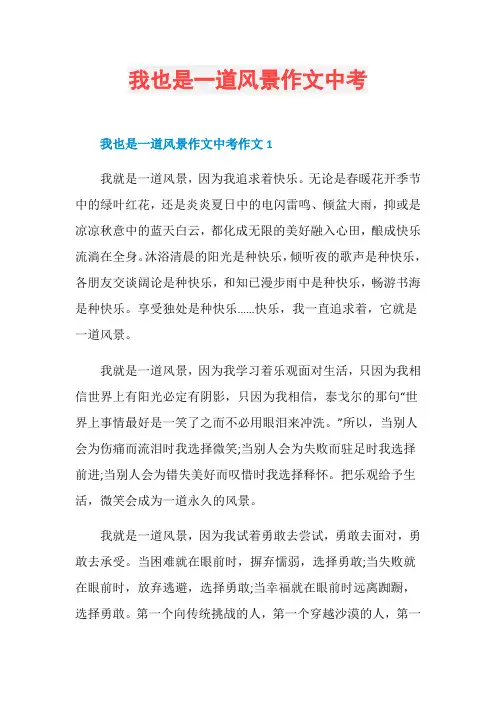 我也是一道风景作文中考

我也是一道风景作文中考作文 1

我就是一道风景，因为我追求着快乐。无论是春暖花开季节中的绿叶红花，还是炎炎夏日中的电闪雷鸣、倾盆大雨，抑或是凉凉秋意中的蓝天白云，都化成无限的美好融入心田，酿成快乐流淌在全身。沐浴清晨的阳光是种快乐，倾听夜的歌声是种快乐，各朋友交谈阔论是种快乐，和知已漫步雨中是种快乐，畅游书海是种快乐。享受独处是种快乐......快乐，我一直追求着，它就是一道风景。

我就是一道风景，因为我学习着乐观面对生活，只因为我相信世界上有阳光必定有阴影，只因为我相信，泰戈尔的那句“世界上事情最好是一笑了之而不必用眼泪来冲洗。”所以，当别人会为伤痛而流泪时我选择微笑;当别人会为失败而驻足时我选择前进;当别人会为错失美好而叹惜时我选择释怀。把乐观给予生活，微笑会成为一道永久的风景。

我就是一道风景，因为我试着勇敢去尝试，勇敢去面对，勇敢去承受。当困难就在眼前时，摒弃懦弱，选择勇敢;当失败就在眼前时，放弃逃避，选择勇敢;当幸福就在眼前时远离踟蹰，选择勇敢。第一个向传统挑战的人，第一个穿越沙漠的人，第一